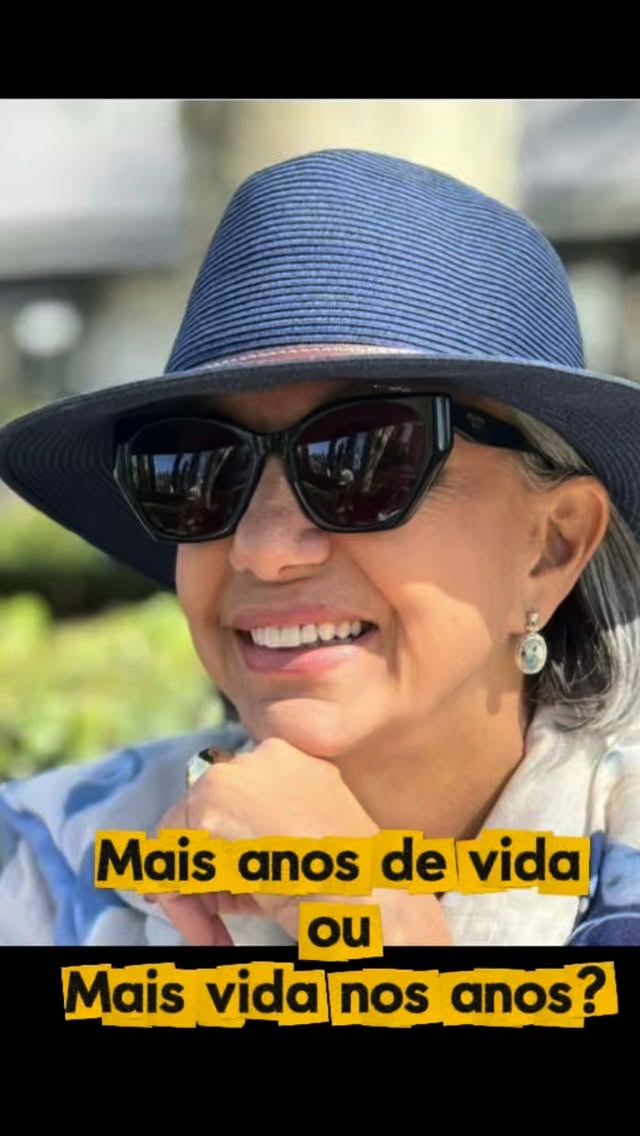 Mais anos de vida
ou
Mais vida nos anos?